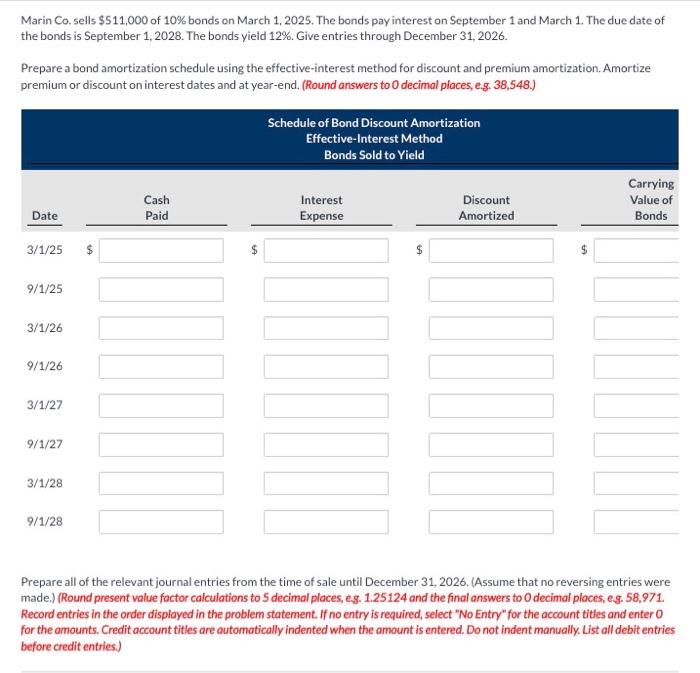 Marin Co. sells \$511,000 of 10% bonds on March 1, 2025. The bonds pay interest on September 1 and March 1. The due date of the bonds is September 1, 2028. The bonds yield 12%. Give entries through December 31, 2026.

Prepare a bond amortization schedule using the effective-interest method for discount and premium amortization. Amortize premium or discount on interest dates and at year-end. (Round answers to 0 decimal places, e.g. 38,548.)

Schedule of Bond Discount Amortization
Effective-Interest Method
Bonds Sold to Yield

| Date | Cash Paid | Interest Expense | Discount Amortized | Carrying Value of Bonds |
|---|---|---|---|---|
| 3/1/25 | \$ | \$ | \$ | \$ |
| 9/1/25 | | | | |
| 3/1/26 | | | | |
| 9/1/26 | | | | |
| 3/1/27 | | | | |
| 9/1/27 | | | | |
| 3/1/28 | | | | |
| 9/1/28 | | | | |

Prepare all of the relevant journal entries from the time of sale until December 31, 2026. (Assume that no reversing entries were made.) (Round present value factor calculations to 5 decimal places, e.g. 1.25124 and the final answers to 0 decimal places, e.g. 58,971. Record entries in the order displayed in the problem statement. If no entry is required, select "No Entry" for the account titles and enter 0 for the amounts. Credit account titles are automatically indented when the amount is entered. Do not indent manually. List all debit entries before credit entries.)